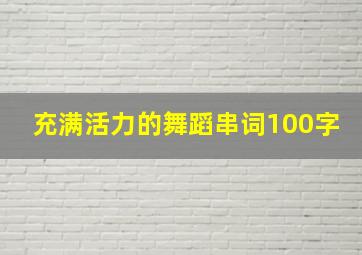 充满活力的舞蹈串词100字